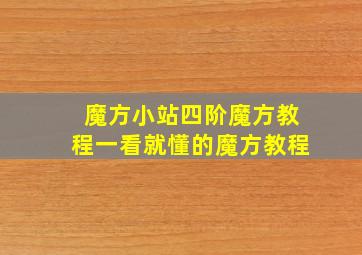 魔方小站四阶魔方教程一看就懂的魔方教程